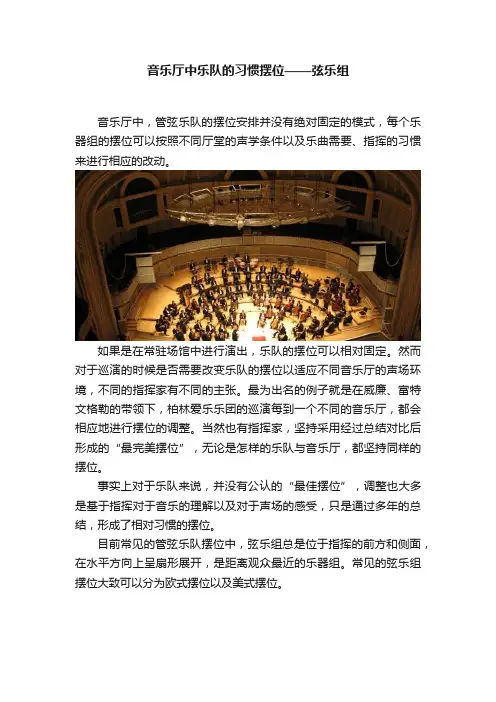 音乐厅中乐队的习惯摆位——弦乐组

音乐厅中，管弦乐队的摆位安排并没有绝对固定的模式，每个乐器组的摆位可以按照不同厅堂的声学条件以及乐曲需要、指挥的习惯来进行相应的改动。

如果是在常驻场馆中进行演出，乐队的摆位可以相对固定。然而对于巡演的时候是否需要改变乐队的摆位以适应不同音乐厅的声场环境，不同的指挥家有不同的主张。最为出名的例子就是在威廉、富特文格勒的带领下，柏林爱乐乐团的巡演每到一个不同的音乐厅，都会相应地进行摆位的调整。当然也有指挥家，坚持采用经过总结对比后形成的“最完美摆位”，无论是怎样的乐队与音乐厅，都坚持同样的摆位。

事实上对于乐队来说，并没有公认的“最佳摆位”，调整也大多是基于指挥对于音乐的理解以及对于声场的感受，只是通过多年的总结，形成了相对习惯的摆位。

目前常见的管弦乐队摆位中，弦乐组总是位于指挥的前方和侧面，在水平方向上呈扇形展开，是距离观众最近的乐器组。常见的弦乐组摆位大致可以分为欧式摆位以及美式摆位。